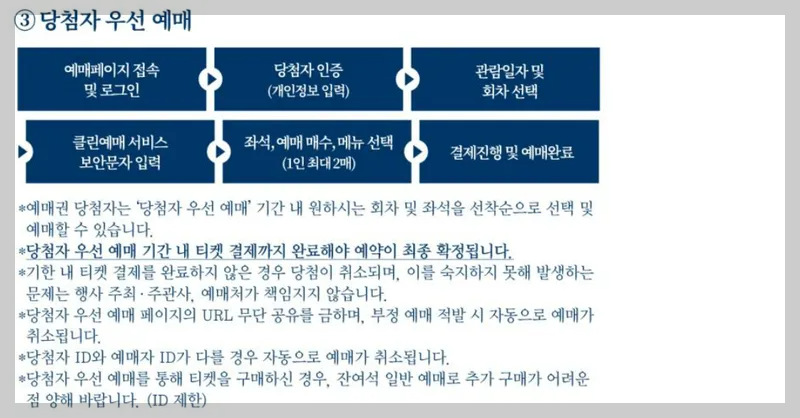 ③ 당첨자 우선 예매

예매페이지 접속 및 로그인

당첨자 인증 (개인정보 입력)

관람일자 및 회차 선택

클린예매 서비스 보안문자 입력

좌석, 예매 매수, 메뉴 선택 (1인 최대 2매)

결제진행 및 예매완료

*예매권 당첨자는 '당첨자 우선 예매' 기간 내 원하시는 회차 및 좌석을 선착순으로 선택 및 예매할 수 있습니다.
*당첨자 우선 예매 기간 내 티켓 결제까지 완료해야 예약이 최종 확정됩니다.
*기한 내 티켓 결제를 완료하지 않은 경우 당첨이 취소되며, 이를 숙지하지 못해 발생하는 문제는 행사 주최·주관사, 예매처가 책임지지 않습니다.
*당첨자 우선 예매 페이지의 URL 무단 공유를 금하며, 부정 예매 적발 시 자동으로 예매가 취소됩니다.
*당첨자 ID와 예매자 ID가 다를 경우 자동으로 예매가 취소됩니다.
*당첨자 우선 예매를 통해 티켓을 구매하신 경우, 잔여석 일반 예매로 추가 구매가 어려운 점 양해 바랍니다. (ID 제한)